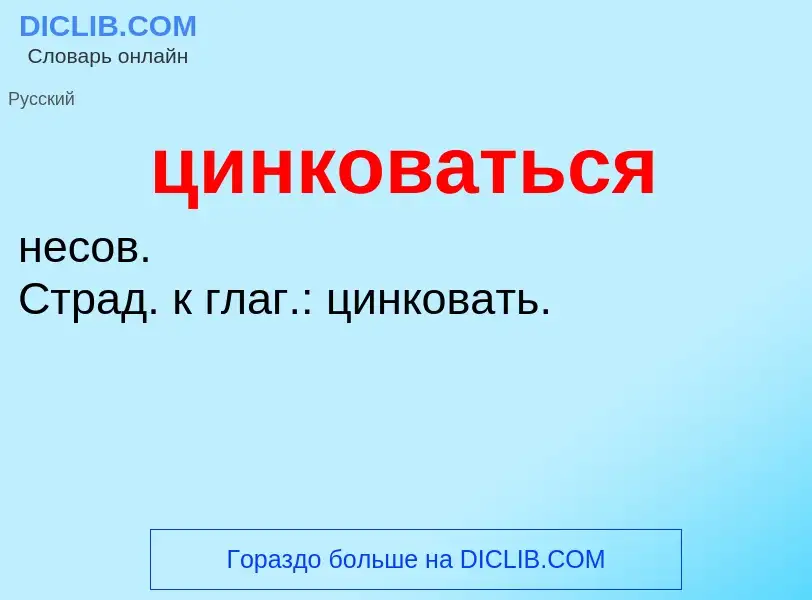 DICLIB.COM
Словарь онлайн

Русский

цинковаться

несов.
Страд. к глаг.: цинковать.

Гораздо больше на DICLIB.COM